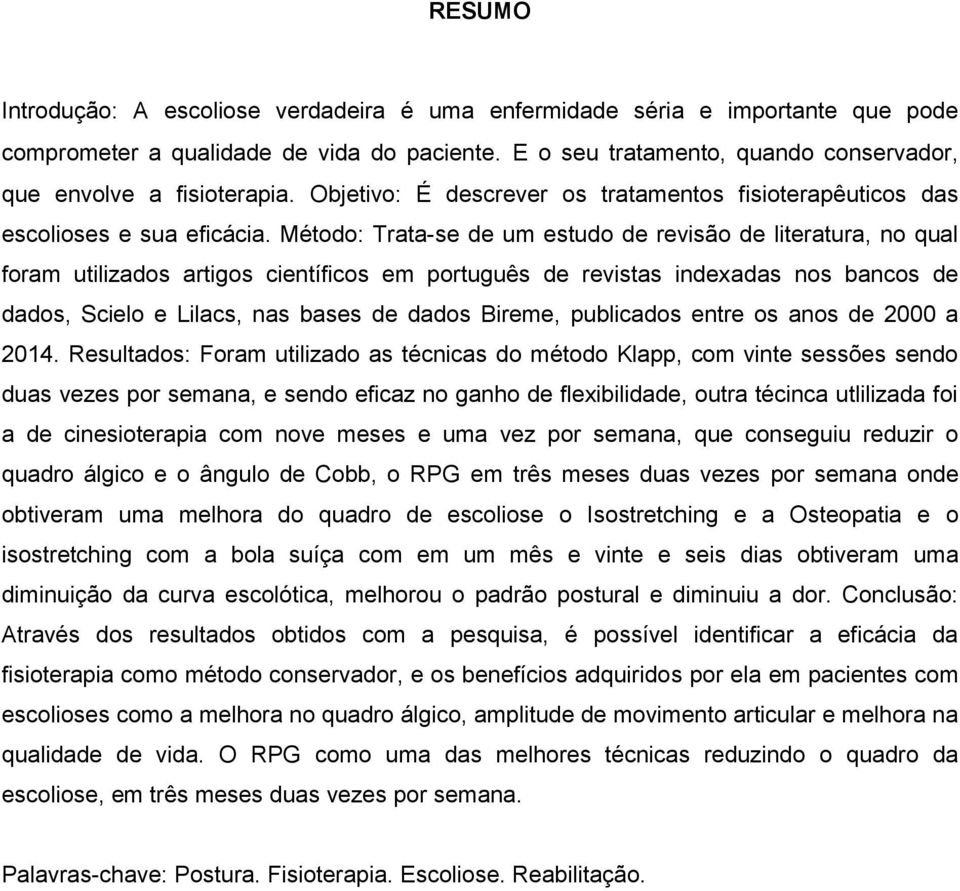 RESUMO

Introdução: A escoliose verdadeira é uma enfermidade séria e importante que pode comprometer a qualidade de vida do paciente. E o seu tratamento, quando conservador, que envolve a fisioterapia. Objetivo: É descrever os tratamentos fisioterapêuticos das escolioses e sua eficácia. Método: Trata-se de um estudo de revisão de literatura, no qual foram utilizados artigos científicos em português de revistas indexadas nos bancos de dados, Scielo e Lilacs, nas bases de dados Bireme, publicados entre os anos de 2000 a 2014. Resultados: Foram utilizado as técnicas do método Klapp, com vinte sessões sendo duas vezes por semana, e sendo eficaz no ganho de flexibilidade, outra técinca utlilizada foi a de cinesioterapia com nove meses e uma vez por semana, que conseguiu reduzir o quadro álgico e o ângulo de Cobb, o RPG em três meses duas vezes por semana onde obtiveram uma melhora do quadro de escoliose o Isostretching e a Osteopatia e o isostretching com a bola suíça com em um mês e vinte e seis dias obtiveram uma diminuição da curva escolótica, melhorou o padrão postural e diminuiu a dor. Conclusão: Através dos resultados obtidos com a pesquisa, é possível identificar a eficácia da fisioterapia como método conservador, e os benefícios adquiridos por ela em pacientes com escolioses como a melhora no quadro álgico, amplitude de movimento articular e melhora na qualidade de vida. O RPG como uma das melhores técnicas reduzindo o quadro da escoliose, em três meses duas vezes por semana.

Palavras-chave: Postura. Fisioterapia. Escoliose. Reabilitação.